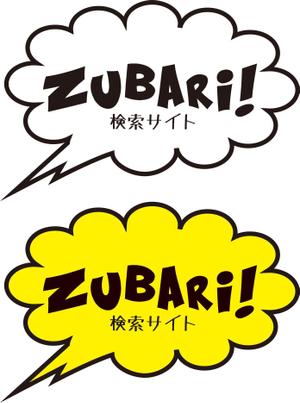 ZUBARi!
検索サイト

ZUBARi!
検索サイト